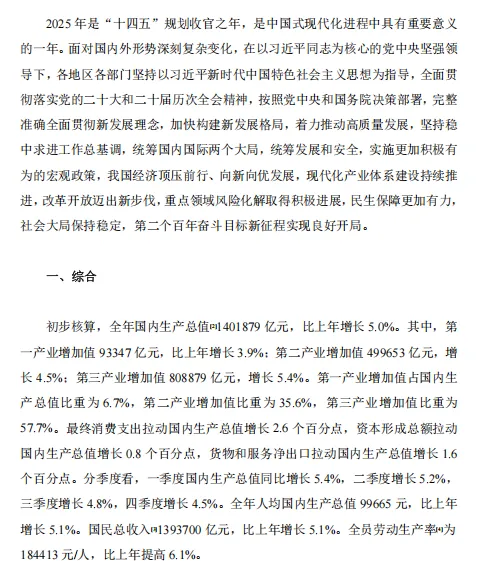 2025 年是“十四五”规划收官之年，是中国式现代化进程中具有重要意义的一年。面对国内外形势深刻复杂变化，在以习近平同志为核心的党中央坚强领导下，各地区各部门坚持以习近平新时代中国特色社会主义思想为指导，全面贯彻落实党的二十大和二十届历次全会精神，按照党中央和国务院决策部署，完整准确全面贯彻新发展理念，加快构建新发展格局，着力推动高质量发展，坚持稳中求进工作总基调，统筹国内国际两个大局，统筹发展和安全，实施更加积极有为的宏观政策，我国经济顶压前行、向新向优发展，现代化产业体系建设持续推进，改革开放迈出新步伐，重点领域风险化解取得积极进展，民生保障更加有力，社会大局保持稳定，第二个百年奋斗目标新征程实现良好开局。

一、综合

初步核算，全年国内生产总值[1]1401879 亿元，比上年增长 5.0%。其中，第一产业增加值 93347 亿元，比上年增长 3.9%；第二产业增加值 499653 亿元，增长 4.5%；第三产业增加值 808879 亿元，增长 5.4%。第一产业增加值占国内生产总值比重为 6.7%，第二产业增加值比重为 35.6%，第三产业增加值比重为 57.7%。最终消费支出拉动国内生产总值增长 2.6 个百分点，资本形成总额拉动国内生产总值增长 0.8 个百分点，货物和服务净出口拉动国内生产总值增长 1.6 个百分点。分季度看，一季度国内生产总值同比增长 5.4%，二季度增长 5.2%，三季度增长 4.8%，四季度增长 4.5%。全年人均国内生产总值 99665 元，比上年增长 5.1%。国民总收入[2]1393700 亿元，比上年增长 5.1%。全员劳动生产率[3]为 184413 元/人，比上年提高 6.1%。